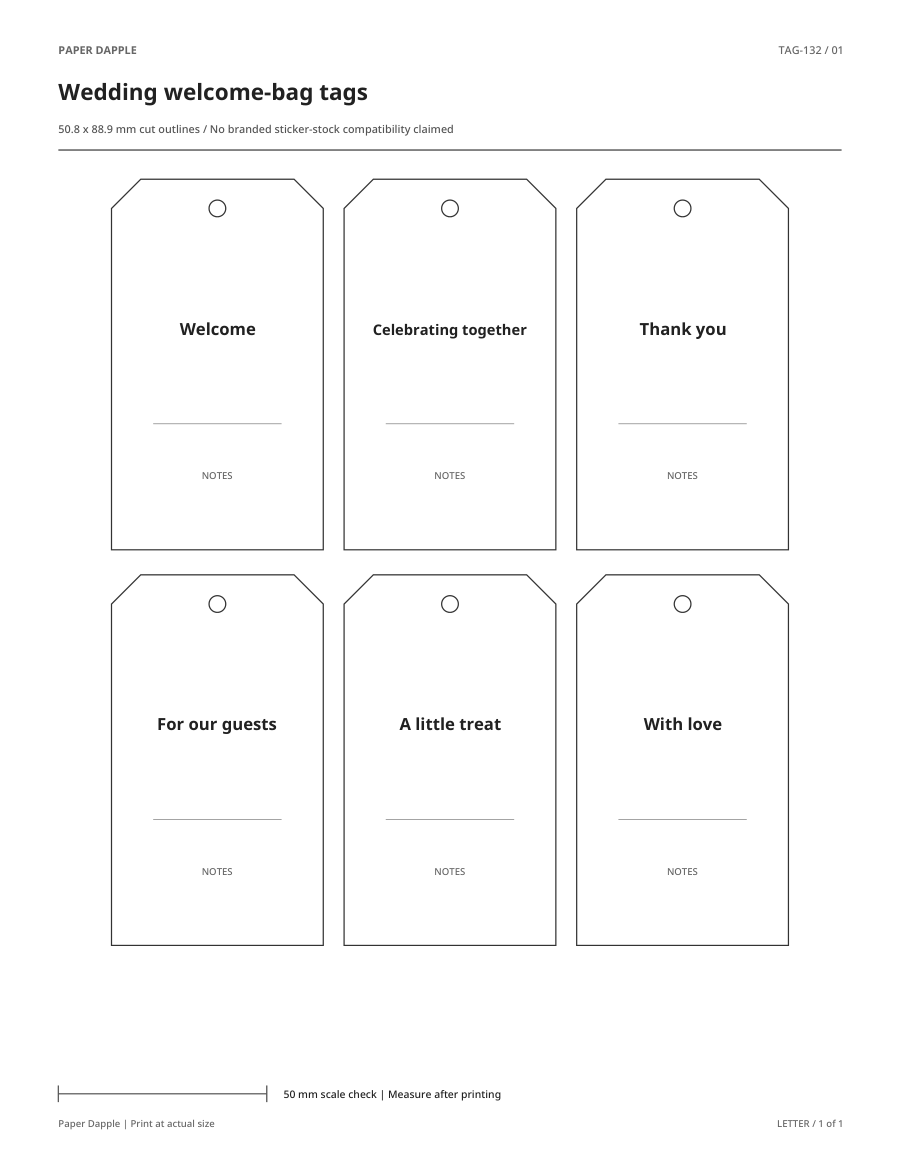 PAPER DAPPLE

TAG-132 / 01

Wedding welcome-bag tags

50.8 x 88.9 mm cut outlines / No branded sticker-stock compatibility claimed

Welcome

NOTES

Celebrating together

NOTES

Thank you

NOTES

For our guests

NOTES

A little treat

NOTES

With love

NOTES

50 mm scale check | Measure after printing

Paper Dapple | Print at actual size

LETTER / 1 of 1